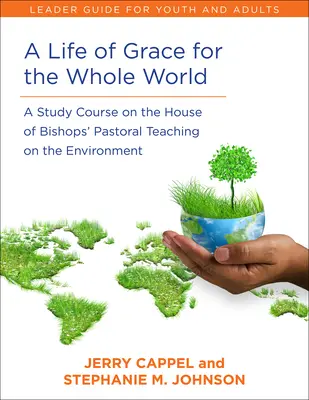 LEADER GUIDE FOR YOUTH AND ADULTS

A Life of Grace for the Whole World

A Study Course on the House of Bishops' Pastoral Teaching on the Environment

JERRY CAPPEL and STEPHANIE M. JOHNSON